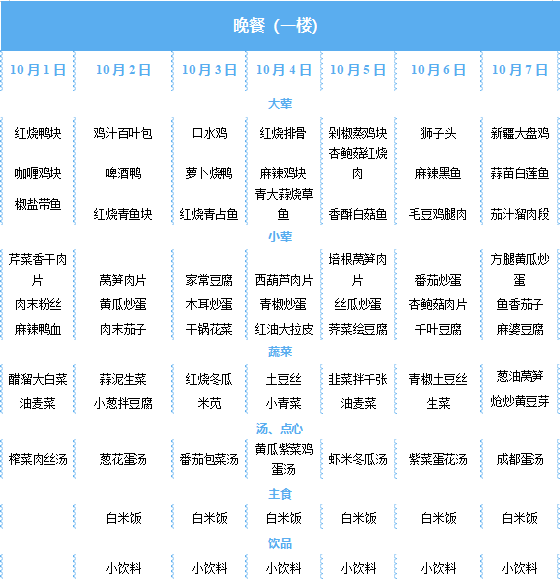 晚餐（一楼）

| 10月1日 | 10月2日 | 10月3日 | 10月4日 | 10月5日 | 10月6日 | 10月7日 |
|---|---|---|---|---|---|---|
| 大荤 | | | | | | |
| 红烧鸭块 | 鸡汁百叶包 | 口水鸡 | 红烧排骨 | 剁椒蒸鸡块 | 狮子头 | 新疆大盘鸡 |
| 咖喱鸡块 | 啤酒鸭 | 萝卜烧鸭 | 麻辣鸡块 | 杏鲍菇红烧肉 | 麻辣黑鱼 | 蒜苗白莲鱼 |
| 椒盐带鱼 | 红烧青鱼块 | 红烧青占鱼 | 青大蒜烧草鱼 | 香酥白菇鱼 | 毛豆鸡腿肉 | 茄汁溜肉段 |
| 小荤 | | | | | | |
| 芹菜香干肉片 | 莴笋肉片 | 家常豆腐 | 西葫芦肉片 | 培根莴笋肉片 | 番茄炒蛋 | 方腿黄瓜炒蛋 |
| 肉末粉丝 | 黄瓜炒蛋 | 木耳炒蛋 | 青椒炒蛋 | 丝瓜炒蛋 | 杏鲍菇肉片 | 鱼香茄子 |
| 麻辣鸭血 | 肉末茄子 | 干锅花菜 | 红油大拉皮 | 荠菜烩豆腐 | 千叶豆腐 | 麻婆豆腐 |
| 蔬菜 | | | | | | |
| 醋溜大白菜 | 蒜泥生菜 | 红烧冬瓜 | 土豆丝 | 韭菜拌千张 | 青椒土豆丝 | 葱油莴笋 |
| 油麦菜 | 小葱拌豆腐 | 米苋 | 小青菜 | 油麦菜 | 生菜 | 炝炒黄豆芽 |
| 汤、点心 | | | | | | |
| 榨菜肉丝汤 | 葱花蛋汤 | 番茄包菜汤 | 黄瓜紫菜鸡蛋汤 | 虾米冬瓜汤 | 紫菜蛋花汤 | 成都蛋汤 |
| 主食 | | | | | | |
| | 白米饭 | 白米饭 | 白米饭 | 白米饭 | 白米饭 | 白米饭 |
| 饮品 | | | | | | |
| | 小饮料 | 小饮料 | 小饮料 | 小饮料 | 小饮料 | 小饮料 |